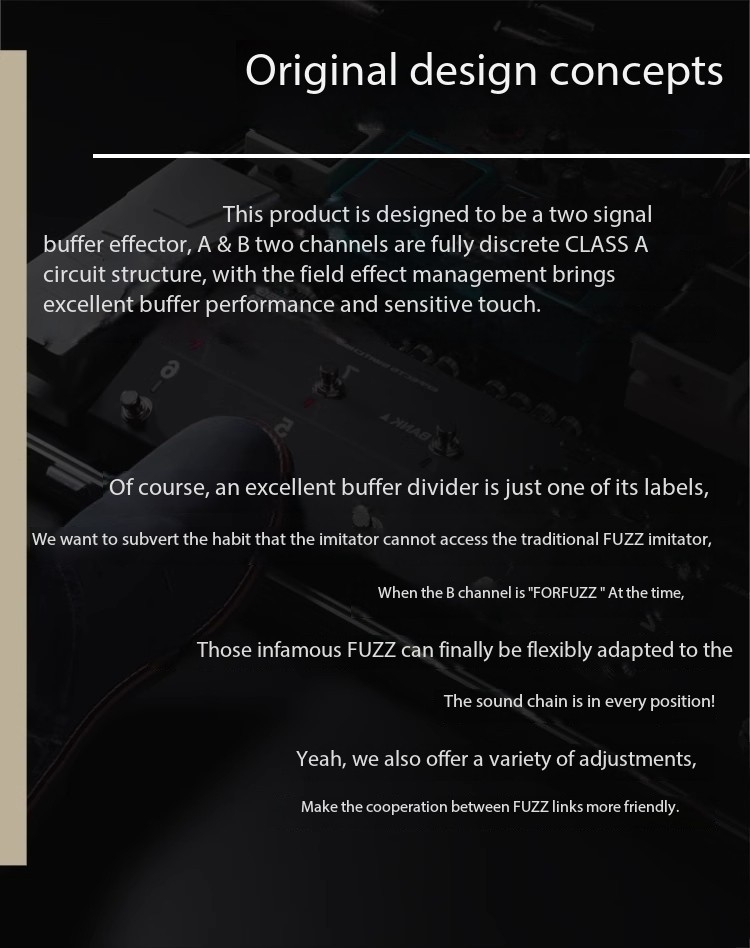 Original design concepts

This product is designed to be a two signal buffer effector, A & B two channels are fully discrete CLASS A circuit structure, with the field effect management brings excellent buffer performance and sensitive touch.

Of course, an excellent buffer divider is just one of its labels,

We want to subvert the habit that the imitator cannot access the traditional FUZZ imitator,

When the B channel is "FORFUZZ " At the time,

Those infamous FUZZ can finally be flexibly adapted to the

The sound chain is in every position!

Yeah, we also offer a variety of adjustments,

Make the cooperation between FUZZ links more friendly.